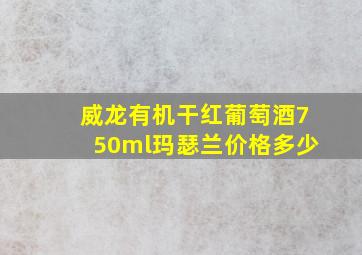 威龙有机干红葡萄酒750ml玛瑟兰价格多少